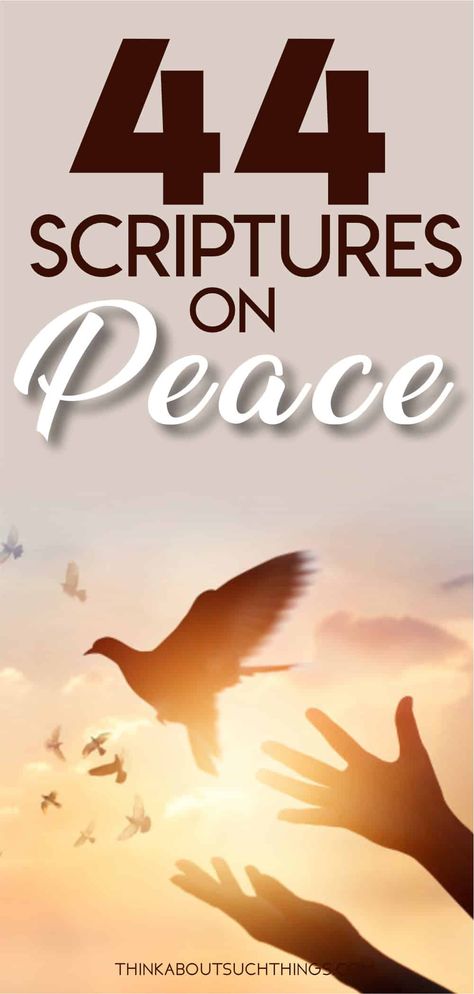 44
SCRIPTURES
ON
Peace

THINKABOUTSUCHTHINGS.COM